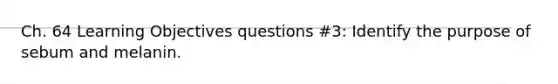 Ch. 64 Learning Objectives questions #3: Identify the purpose of sebum and melanin.